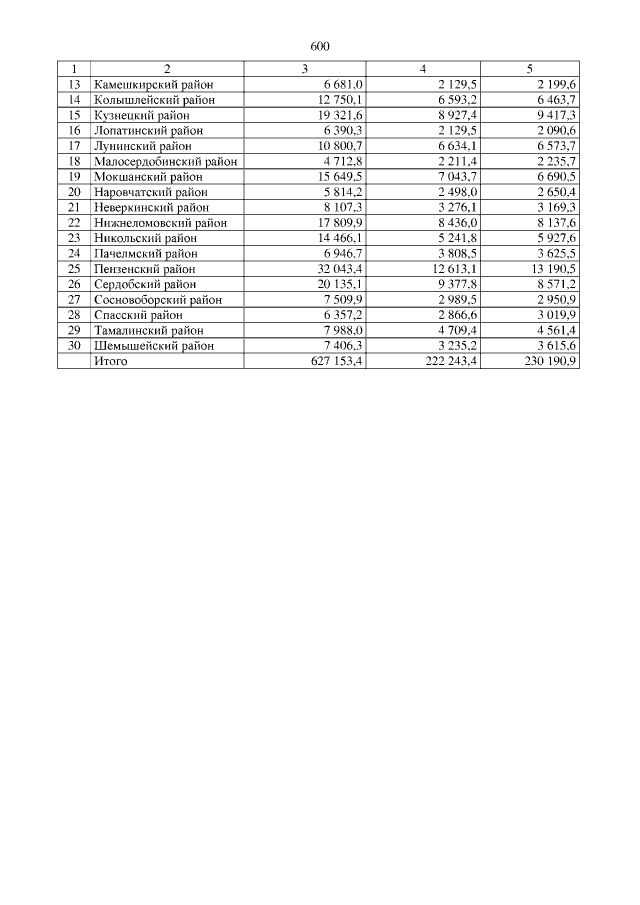 600

| 1 | 2 | 3 | 4 | 5 |
|---|---|---|---|---|
| 13 | Камешкирский район | 6 681,0 | 2 129,5 | 2 199,6 |
| 14 | Колышлейский район | 12 750,1 | 6 593,2 | 6 463,7 |
| 15 | Кузнецкий район | 19 321,6 | 8 927,4 | 9 417,3 |
| 16 | Лопатинский район | 6 390,3 | 2 129,5 | 2 090,6 |
| 17 | Лунинский район | 10 800,7 | 6 634,1 | 6 573,7 |
| 18 | Малосердобинский район | 4 712,8 | 2 211,4 | 2 235,7 |
| 19 | Мокшанский район | 15 649,5 | 7 043,7 | 6 690,5 |
| 20 | Наровчатский район | 5 814,2 | 2 498,0 | 2 650,4 |
| 21 | Неверкинский район | 8 107,3 | 3 276,1 | 3 169,3 |
| 22 | Нижнеломовский район | 17 809,9 | 8 436,0 | 8 137,6 |
| 23 | Никольский район | 14 466,1 | 5 241,8 | 5 927,6 |
| 24 | Пачелмский район | 6 946,7 | 3 808,5 | 3 625,5 |
| 25 | Пензенский район | 32 043,4 | 12 613,1 | 13 190,5 |
| 26 | Сердобский район | 20 135,1 | 9 377,8 | 8 571,2 |
| 27 | Сосновоборский район | 7 509,9 | 2 989,5 | 2 950,9 |
| 28 | Спасский район | 6 357,2 | 2 866,6 | 3 019,9 |
| 29 | Тамалинский район | 7 988,0 | 4 709,4 | 4 561,4 |
| 30 | Шемышейский район | 7 406,3 | 3 235,2 | 3 615,6 |
|  | Итого | 627 153,4 | 222 243,4 | 230 190,9 |